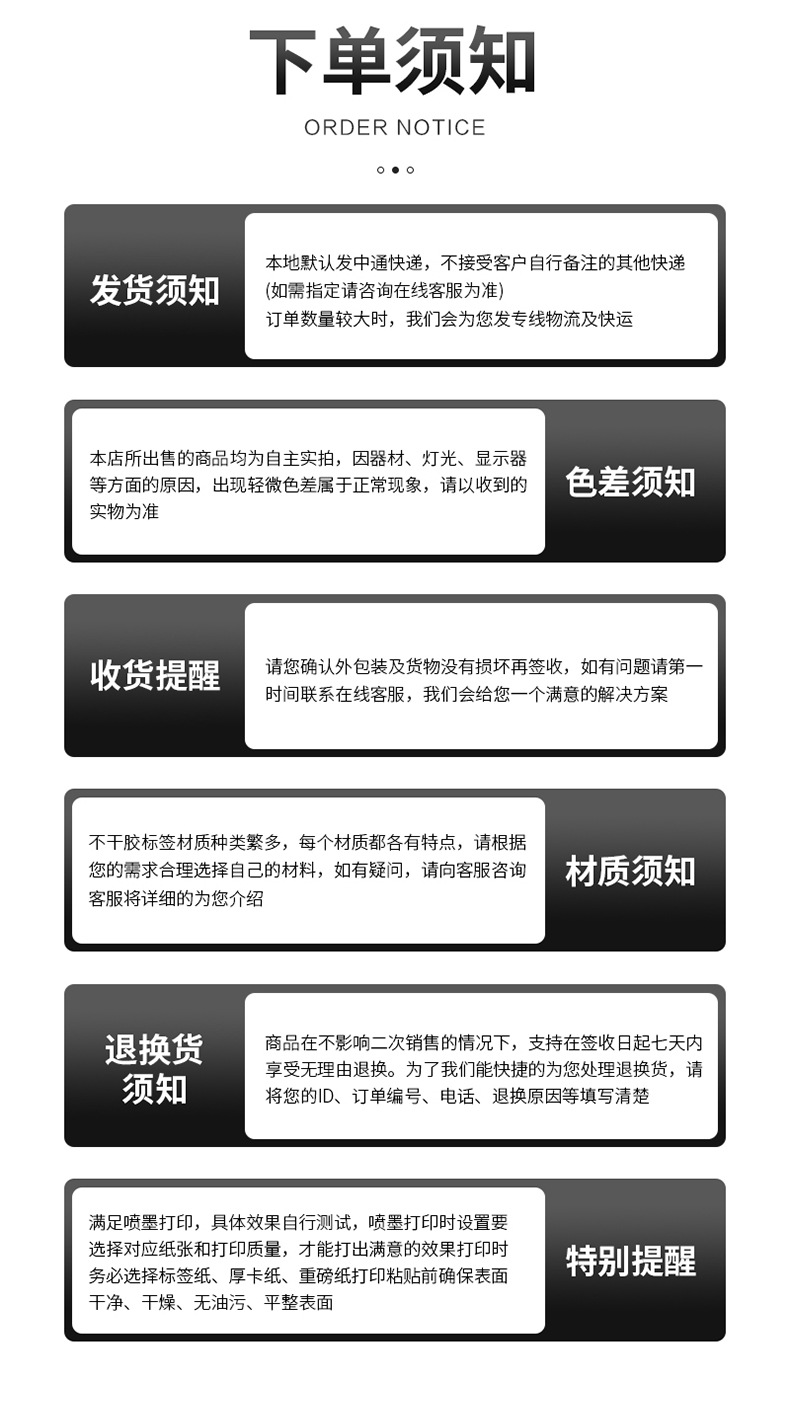 下单须知

ORDER NOTICE

发货须知

本地默认发中通快递，不接受客户自行备注的其他快递(如需指定请咨询在线客服为准)
订单数量较大时，我们会为您发专线物流及快运

本店所出售的商品均为自主实拍，因器材、灯光、显示器等方面的原因，出现轻微色差属于正常现象，请以收到的实物为准

色差须知

收货提醒

请您确认外包装及货物没有损坏再签收，如有问题请第一时间联系在线客服，我们会给您一个满意的解决方案

不干胶标签材质种类繁多，每个材质都各有特点，请根据您的需求合理选择自己的材料，如有疑问，请向客服咨询客服将详细的为您介绍

材质须知

退换货须知

商品在不影响二次销售的情况下，支持在签收日起七天内享受无理由退换。为了我们能快捷的为您处理退换货，请将您的ID、订单编号、电话、退换原因等填写清楚

满足喷墨打印，具体效果自行测试，喷墨打印时设置要选择对应纸张和打印质量，才能打出满意的效果打印时务必选择标签纸、厚卡纸、重磅纸打印粘贴前确保表面干净、干燥、无油污、平整表面

特别提醒